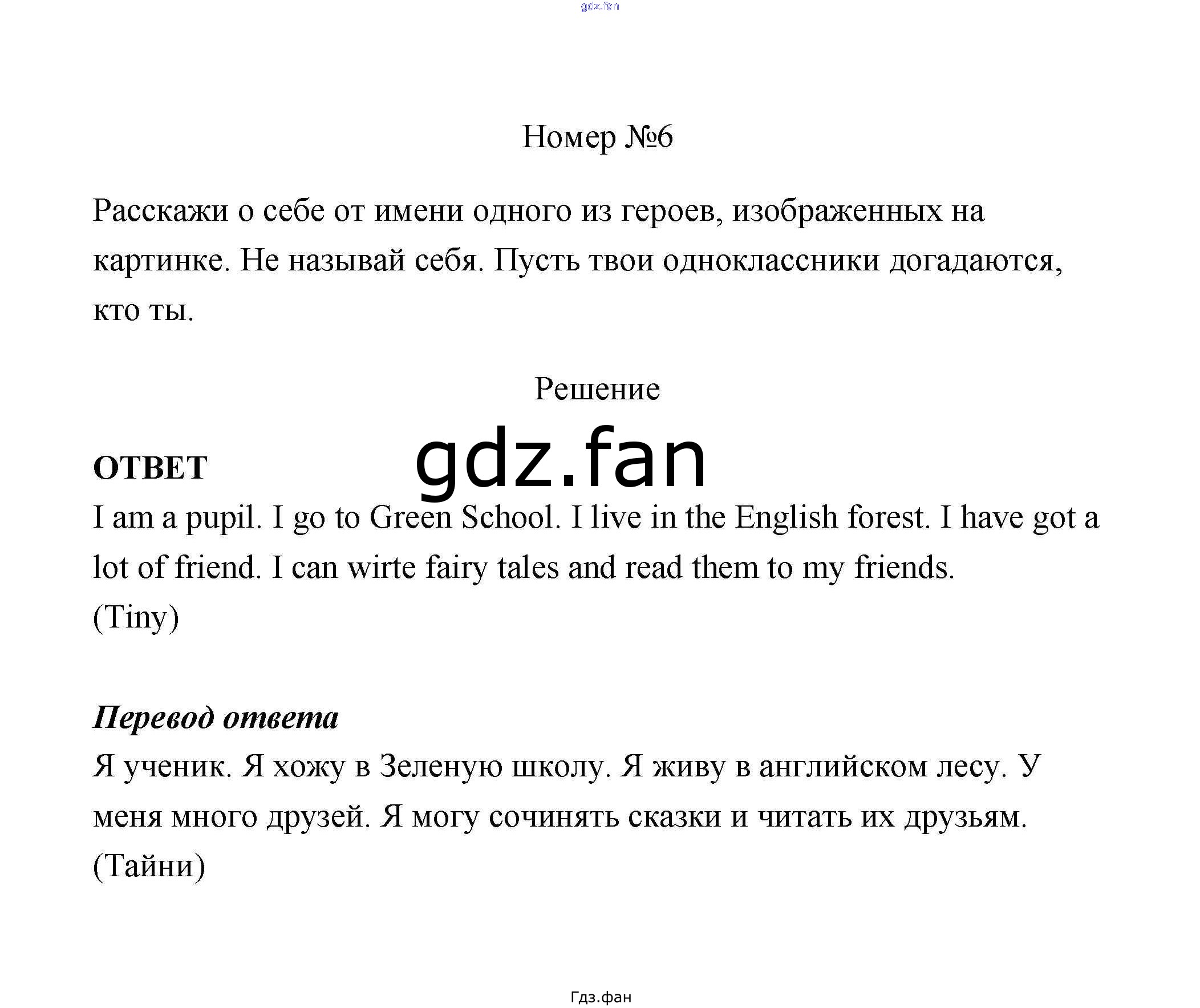 gdz.fan

Номер №6

Расскажи о себе от имени одного из героев, изображенных на картинке. Не называй себя. Пусть твои одноклассники догадаются, кто ты.

Решение

gdz.fan

ОТВЕТ
I am a pupil. I go to Green School. I live in the English forest. I have got a lot of friend. I can wirte fairy tales and read them to my friends.
(Tiny)

Перевод ответа
Я ученик. Я хожу в Зеленую школу. Я живу в английском лесу. У меня много друзей. Я могу сочинять сказки и читать их друзьям.
(Тайни)

Гдз.фан